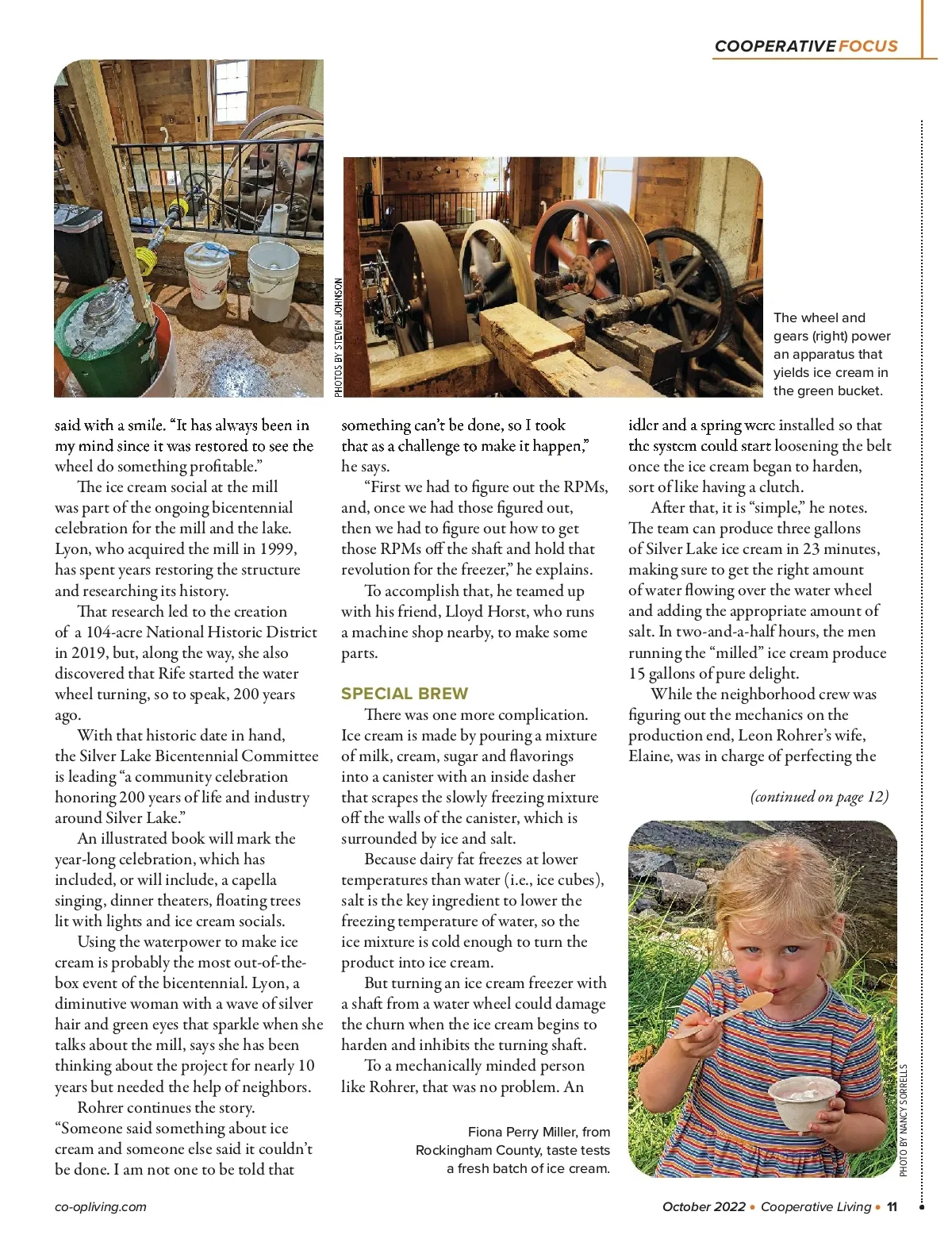 COOPERATIVE FOCUS

PHOTOS BY STEVEN JOHNSON

The wheel and gears (right) power an apparatus that yields ice cream in the green bucket.

said with a smile. "It has always been in my mind since it was restored to see the wheel do something profitable."

The ice cream social at the mill was part of the ongoing bicentennial celebration for the mill and the lake. Lyon, who acquired the mill in 1999, has spent years restoring the structure and researching its history.

That research led to the creation of a 104-acre National Historic District in 2019, but, along the way, she also discovered that Rife started the water wheel turning, so to speak, 200 years ago.

With that historic date in hand, the Silver Lake Bicentennial Committee is leading "a community celebration honoring 200 years of life and industry around Silver Lake."

An illustrated book will mark the year-long celebration, which has included, or will include, a capella singing, dinner theaters, floating trees lit with lights and ice cream socials.

Using the waterpower to make ice cream is probably the most out-of-the-box event of the bicentennial. Lyon, a diminutive woman with a wave of silver hair and green eyes that sparkle when she talks about the mill, says she has been thinking about the project for nearly 10 years but needed the help of neighbors.

Rohrer continues the story. "Someone said something about ice cream and someone else said it couldn't be done. I am not one to be told that something can't be done, so I took that as a challenge to make it happen," he says.

"First we had to figure out the RPMs, and, once we had those figured out, then we had to figure out how to get those RPMs off the shaft and hold that revolution for the freezer," he explains.

To accomplish that, he teamed up with his friend, Lloyd Horst, who runs a machine shop nearby, to make some parts.

SPECIAL BREW

There was one more complication. Ice cream is made by pouring a mixture of milk, cream, sugar and flavorings into a canister with an inside dasher that scrapes the slowly freezing mixture off the walls of the canister, which is surrounded by ice and salt.

Because dairy fat freezes at lower temperatures than water (i.e., ice cubes), salt is the key ingredient to lower the freezing temperature of water, so the ice mixture is cold enough to turn the product into ice cream.

But turning an ice cream freezer with a shaft from a water wheel could damage the churn when the ice cream begins to harden and inhibits the turning shaft.

To a mechanically minded person like Rohrer, that was no problem. An idler and a spring were installed so that the system could start loosening the belt once the ice cream began to harden, sort of like having a clutch.

After that, it is "simple," he notes. The team can produce three gallons of Silver Lake ice cream in 23 minutes, making sure to get the right amount of water flowing over the water wheel and adding the appropriate amount of salt. In two-and-a-half hours, the men running the "milled" ice cream produce 15 gallons of pure delight.

While the neighborhood crew was figuring out the mechanics on the production end, Leon Rohrer's wife, Elaine, was in charge of perfecting the

(continued on page 12)

Fiona Perry Miller, from Rockingham County, taste tests a fresh batch of ice cream.

PHOTO BY NANCY SORRELLS

co-opliving.com

October 2022 • Cooperative Living • 11